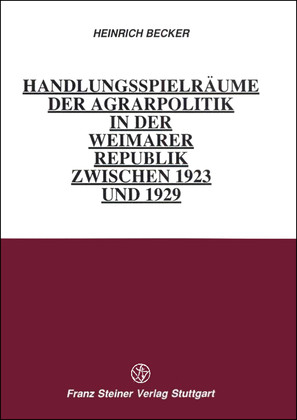 HEINRICH BECKER

HANDLUNGSSPIELRÄUME DER AGRARPOLITIK IN DER WEIMARER REPUBLIK ZWISCHEN 1923 UND 1929

Franz Steiner Verlag Stuttgart